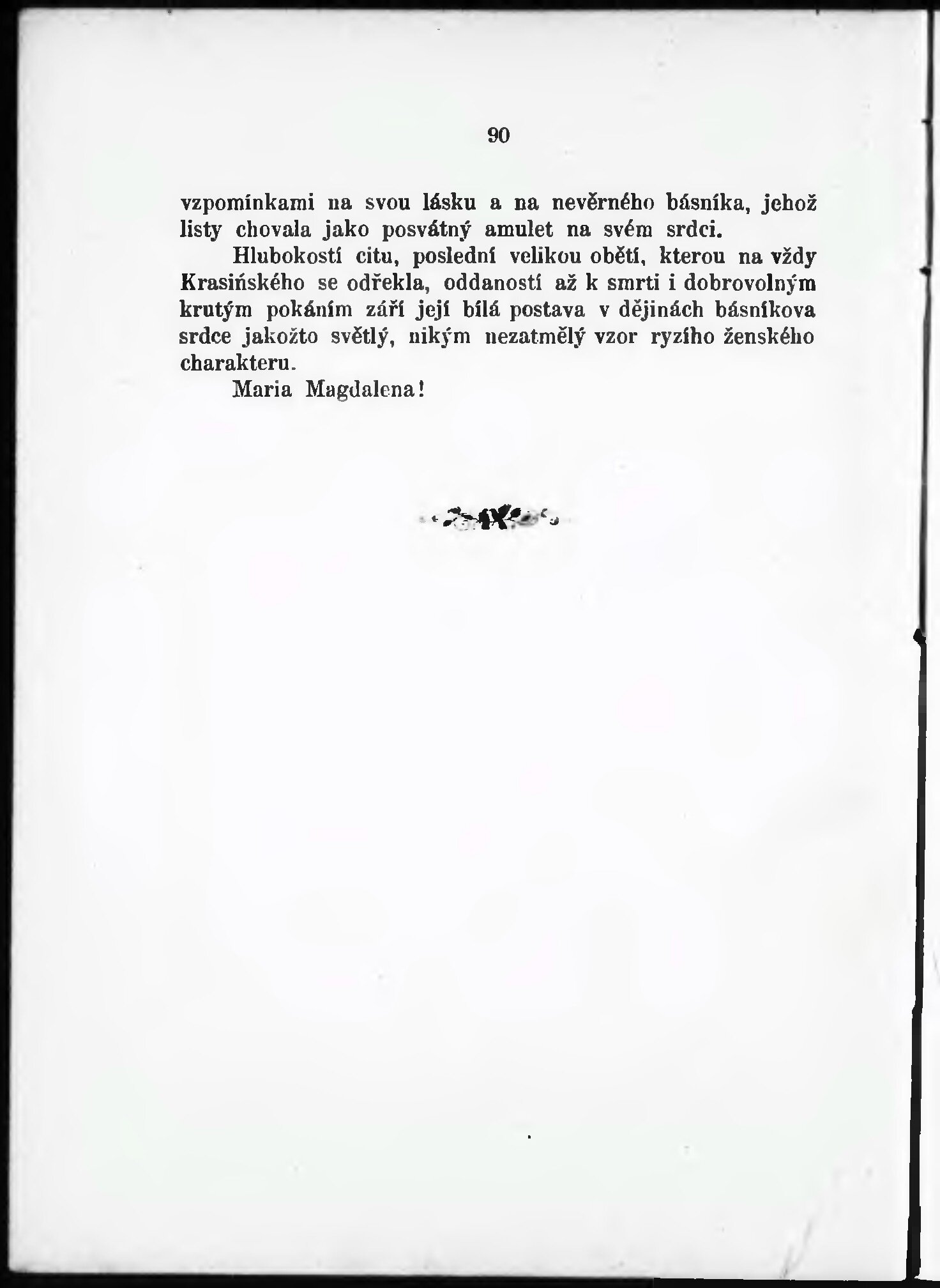 90

vzpomínkami na svou lásku a na nevěrného básníka, jehož listy chovala jako posvátný amulet na svém srdci.

Hlubokostí citu, poslední velikou obětí, kterou na vždy Krasińského se odřekla, oddaností až k smrti i dobrovolným krutým pokáním září její bílá postava v dějinách básníkova srdce jakožto světlý, nikým nezatmělý vzor ryzího ženského charakteru.

Maria Magdalena!